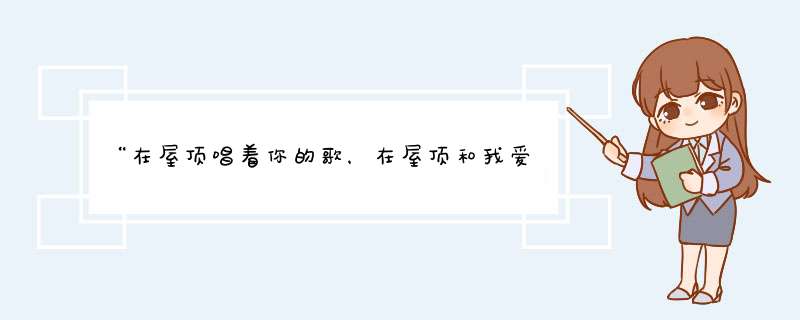 “在屋顶唱着你的歌，在屋顶和我爱